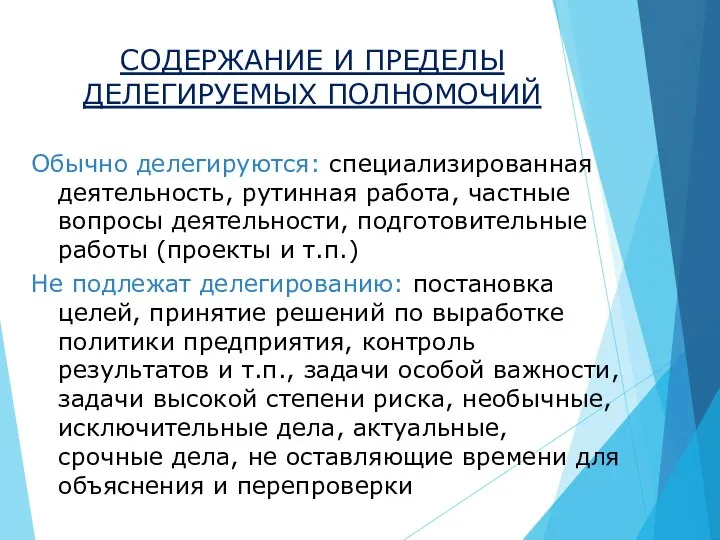 СОДЕРЖАНИЕ И ПРЕДЕЛЫ ДЕЛЕГИРУЕМЫХ ПОЛНОМОЧИЙ

Обычно делегируются: специализированная деятельность, рутинная работа, частные вопросы деятельности, подготовительные работы (проекты и т.п.)

Не подлежат делегированию: постановка целей, принятие решений по выработке политики предприятия, контроль результатов и т.п., задачи особой важности, задачи высокой степени риска, необычные, исключительные дела, актуальные, срочные дела, не оставляющие времени для объяснения и перепроверки